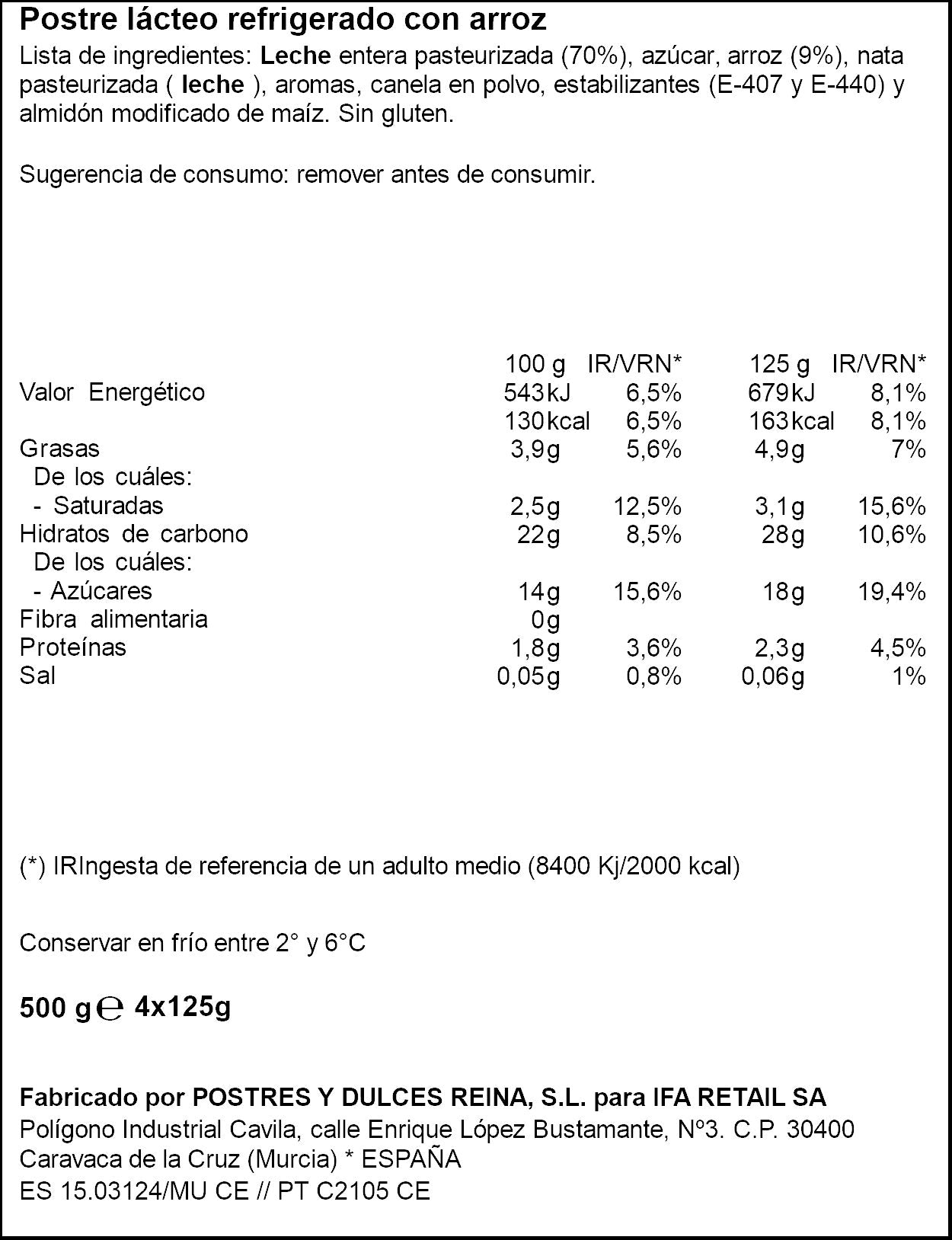 Postre lácteo refrigerado con arroz

Lista de ingredientes: Leche entera pasteurizada (70%), azúcar, arroz (9%), nata pasteurizada ( leche ), aromas, canela en polvo, estabilizantes (E-407 y E-440) y almidón modificado de maíz. Sin gluten.

Sugerencia de consumo: remover antes de consumir.

|  | 100 g | IR/VRN* | 125 g | IR/VRN* |
|---|---|---|---|---|
| Valor Energético | 543kJ | 6,5% | 679kJ | 8,1% |
|  | 130kcal | 6,5% | 163kcal | 8,1% |
| Grasas | 3,9g | 5,6% | 4,9g | 7% |
| De los cuáles: |  |  |  |  |
| - Saturadas | 2,5g | 12,5% | 3,1g | 15,6% |
| Hidratos de carbono | 22g | 8,5% | 28g | 10,6% |
| De los cuáles: |  |  |  |  |
| - Azúcares | 14g | 15,6% | 18g | 19,4% |
| Fibra alimentaria | 0g |  |  |  |
| Proteínas | 1,8g | 3,6% | 2,3g | 4,5% |
| Sal | 0,05g | 0,8% | 0,06g | 1% |

(*) IRIngesta de referencia de un adulto medio (8400 Kj/2000 kcal)

Conservar en frío entre 2° y 6°C

500 g ℮ 4x125g

Fabricado por POSTRES Y DULCES REINA, S.L. para IFA RETAIL SA
Polígono Industrial Cavila, calle Enrique López Bustamante, Nº3. C.P. 30400
Caravaca de la Cruz (Murcia) * ESPAÑA
ES 15.03124/MU CE // PT C2105 CE